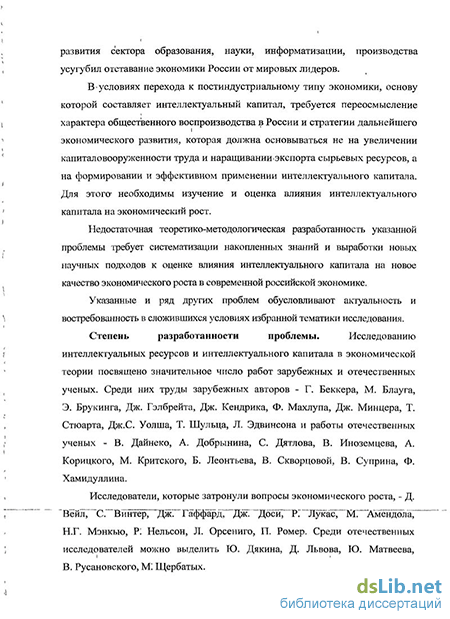 развития сектора образования, науки, информатизации, производства усугубил отставание экономики России от мировых лидеров.

В условиях перехода к постиндустриальному типу экономики, основу которой составляет интеллектуальный капитал, требуется переосмысление характера общественного воспроизводства в России и стратегии дальнейшего экономического развития, которая должна основываться не на увеличении капиталовооруженности труда и наращивании экспорта сырьевых ресурсов, а на формировании и эффективном применении интеллектуального капитала. Для этого необходимы изучение и оценка влияния интеллектуального капитала на экономический рост.

Недостаточная теоретико-методологическая разработанность указанной проблемы требует систематизации накопленных знаний и выработки новых научных подходов к оценке влияния интеллектуального капитала на новое качество экономического роста в современной российской экономике.

Указанные и ряд других проблем обусловливают актуальность и востребованность в сложившихся условиях избранной тематики исследования.

Степень разработанности проблемы. Исследованию интеллектуальных ресурсов и интеллектуального капитала в экономической теории посвящено значительное число работ зарубежных и отечественных ученых. Среди них труды зарубежных авторов - Г. Беккера, М. Блауга, Э. Брукинга, Дж. Гэлбрейта, Дж. Кендрика, Ф. Махлупа, Дж. Минцера, Т. Стюарта, Дж.С. Уолша, Т. Шульца, Л. Эдвинсона и работы отечественных ученых - В. Дайнеко, А. Добрынина, С. Дятлова, В. Иноземцева, А. Корицкого, М. Критского, Б. Леонтьева, В. Скворцовой, В. Суприна, Ф. Хамидуллина.

Исследователи, которые затронули вопросы экономического роста, - Д. Вейл, С. Винтер, Дж. Гаффард, Дж. Доси, Р. Лукас, М. Амендола, Н.Г. Мэнкью, Р. Нельсон, Л. Орсениго, П. Ромер. Среди отечественных исследователей можно выделить Ю. Дякина, Д. Львова, Ю. Матвеева, В. Русановского, М. Щербатых.

dsLib.net
библиотека диссертаций